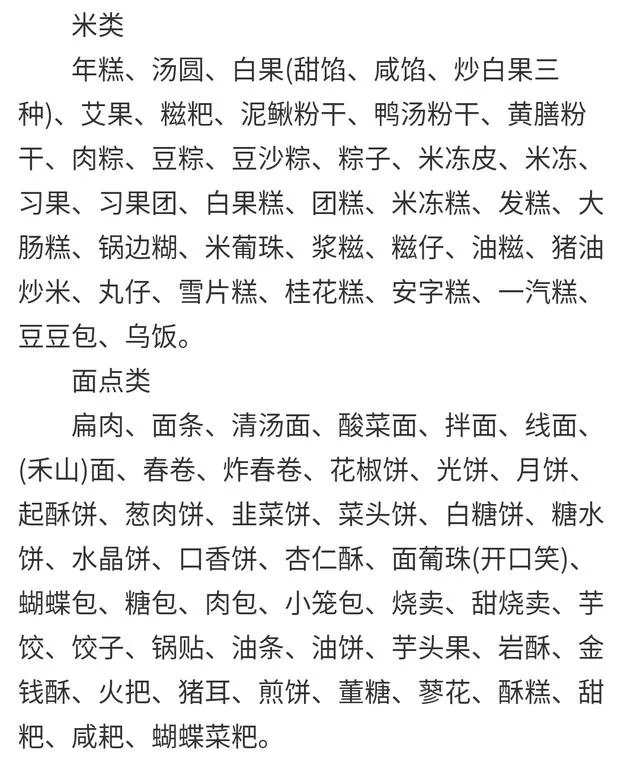 米类

年糕、汤圆、白果(甜馅、咸馅、炒白果三种)、艾果、糍粑、泥鳅粉干、鸭汤粉干、黄膳粉干、肉粽、豆粽、豆沙粽、粽子、米冻皮、米冻、习果、习果团、白果糕、团糕、米冻糕、发糕、大肠糕、锅边糊、米葡珠、浆糍、糍仔、油糍、猪油炒米、丸仔、雪片糕、桂花糕、安字糕、一汽糕、豆豆包、乌饭。

面点类

扁肉、面条、清汤面、酸菜面、拌面、线面、(禾山)面、春卷、炸春卷、花椒饼、光饼、月饼、起酥饼、葱肉饼、韭菜饼、菜头饼、白糖饼、糖水饼、水晶饼、口香饼、杏仁酥、面葡珠(开口笑)、蝴蝶包、糖包、肉包、小笼包、烧卖、甜烧卖、芋饺、饺子、锅贴、油条、油饼、芋头果、岩酥、金钱酥、火把、猪耳、煎饼、董糖、蓼花、酥糕、甜粑、咸粑、蝴蝶菜粑。